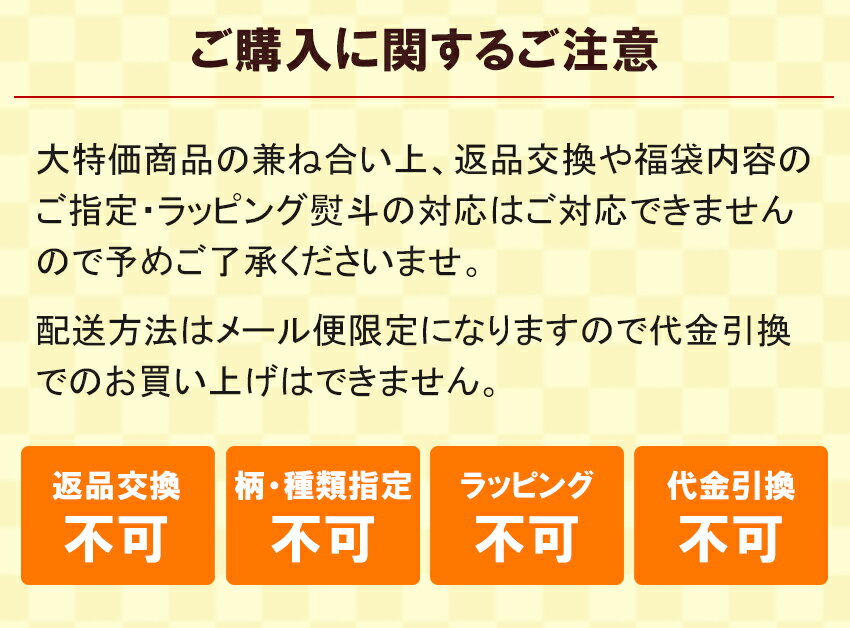 ご購入に関するご注意

大特価商品の兼ね合い上、返品交換や福袋内容のご指定・ラッピング熨斗の対応はご対応できませんので予めご了承くださいませ。

配送方法はメール便限定になりますので代金引換でのお買い上げはできません。

返品交換
不可

柄・種類指定
不可

ラッピング
不可

代金引換
不可